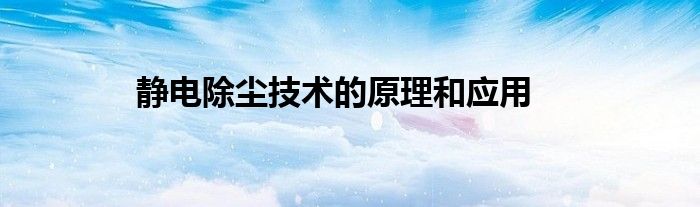 静电除尘技术的原理和应用